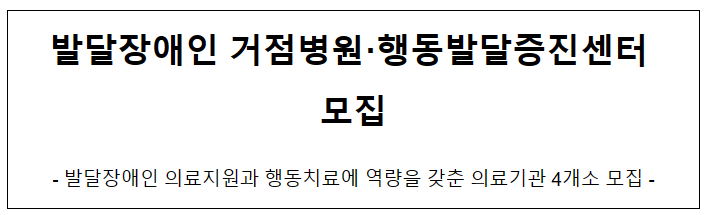 발달장애인 거점병원·행동발달증진센터 모집

- 발달장애인 의료지원과 행동치료에 역량을 갖춘 의료기관 4개소 모집 -